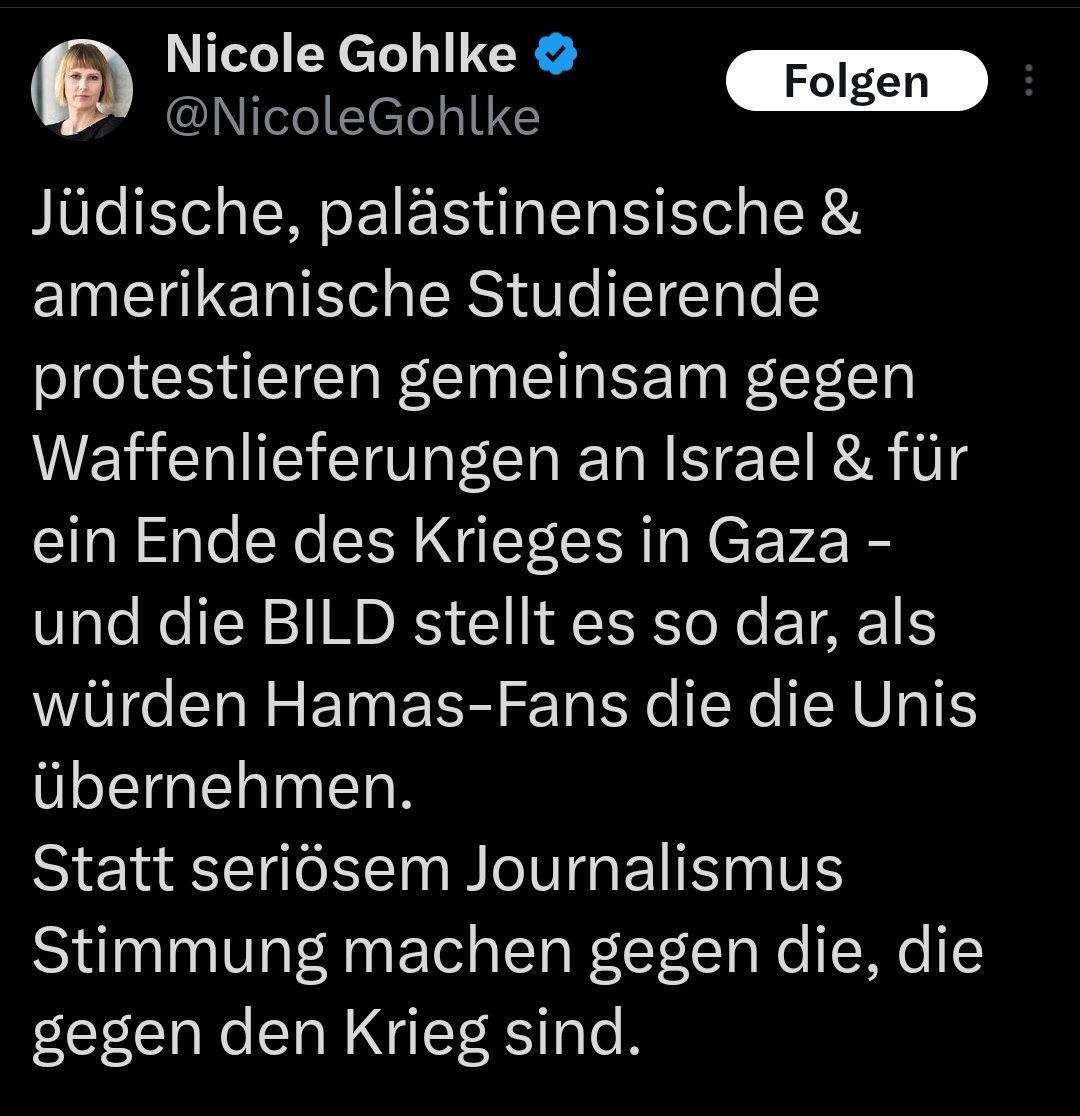 Nicole Gohlke
@NicoleGohlke

Folgen

Jüdische, palästinensische & amerikanische Studierende protestieren gemeinsam gegen Waffenlieferungen an Israel & für ein Ende des Krieges in Gaza - und die BILD stellt es so dar, als würden Hamas-Fans die die Unis übernehmen.
Statt seriösem Journalismus Stimmung machen gegen die, die gegen den Krieg sind.